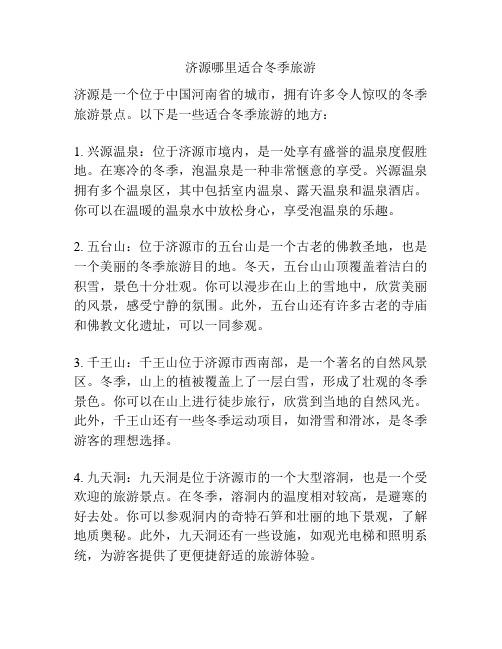 济源哪里适合冬季旅游

济源是一个位于中国河南省的城市，拥有许多令人惊叹的冬季旅游景点。以下是一些适合冬季旅游的地方：

1. 兴源温泉：位于济源市境内，是一处享有盛誉的温泉度假胜地。在寒冷的冬季，泡温泉是一种非常惬意的享受。兴源温泉拥有多个温泉区，其中包括室内温泉、露天温泉和温泉酒店。你可以在温暖的温泉水中放松身心，享受泡温泉的乐趣。

2. 五台山：位于济源市的五台山是一个古老的佛教圣地，也是一个美丽的冬季旅游目的地。冬天，五台山山顶覆盖着洁白的积雪，景色十分壮观。你可以漫步在山上的雪地中，欣赏美丽的风景，感受宁静的氛围。此外，五台山还有许多古老的寺庙和佛教文化遗址，可以一同参观。

3. 千王山：千王山位于济源市西南部，是一个著名的自然风景区。冬季，山上的植被覆盖上了一层白雪，形成了壮观的冬季景色。你可以在山上进行徒步旅行，欣赏到当地的自然风光。此外，千王山还有一些冬季运动项目，如滑雪和滑冰，是冬季游客的理想选择。

4. 九天洞：九天洞是位于济源市的一个大型溶洞，也是一个受欢迎的旅游景点。在冬季，溶洞内的温度相对较高，是避寒的好去处。你可以参观洞内的奇特石笋和壮丽的地下景观，了解地质奥秘。此外，九天洞还有一些设施，如观光电梯和照明系统，为游客提供了更便捷舒适的旅游体验。